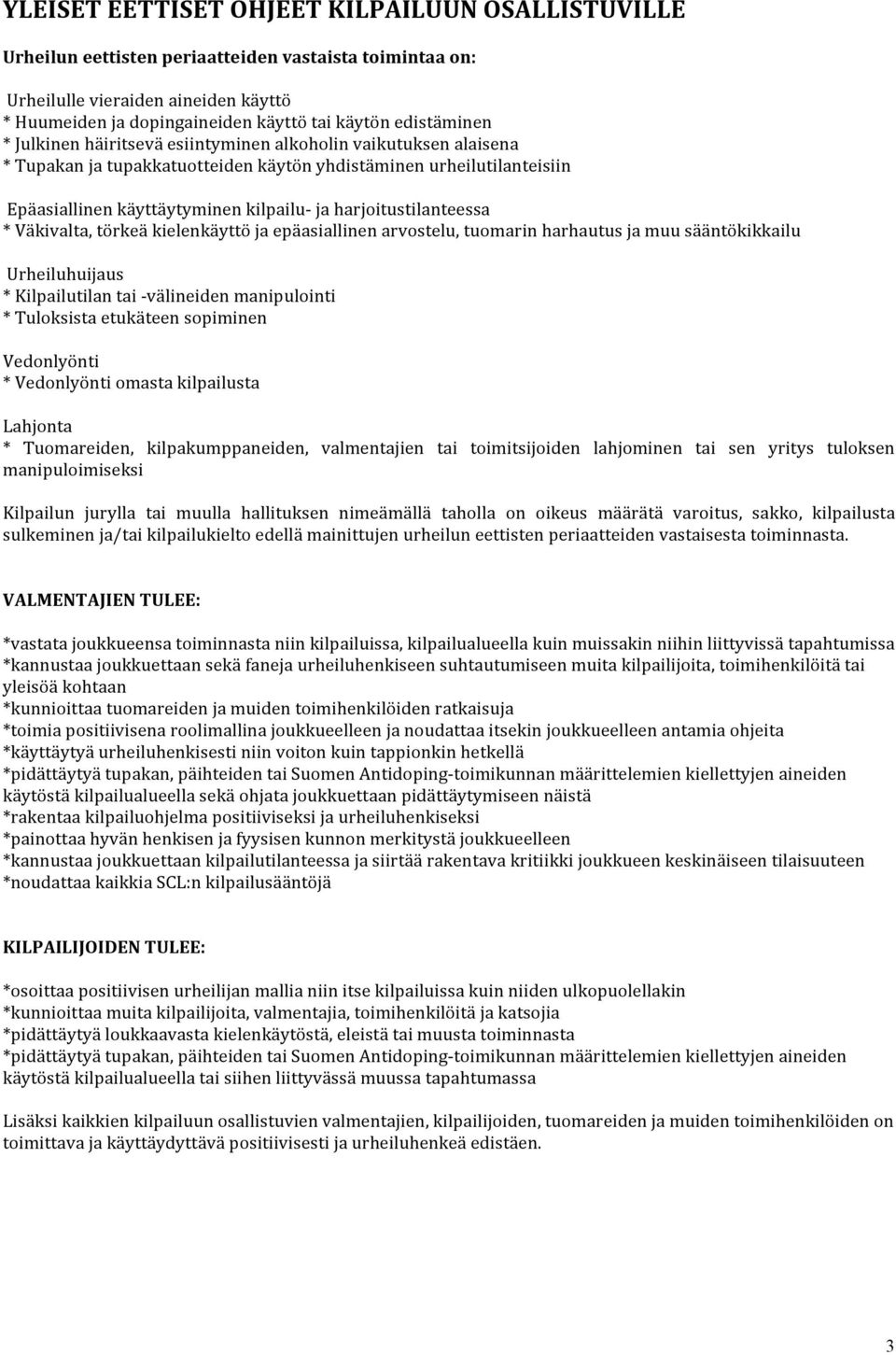 YLEISET EETTISET OHJEET KILPAILUUN OSALLISTUVILLE

Urheilun eettisten periaatteiden vastaista toimintaa on:

Urheilulle vieraiden aineiden käyttö
* Huumeiden ja dopingaineiden käyttö tai käytön edistäminen
* Julkinen häiritsevä esiintyminen alkoholin vaikutuksen alaisena
* Tupakan ja tupakkatuotteiden käytön yhdistäminen urheilutilanteisiin

Epäasiallinen käyttäytyminen kilpailu- ja harjoitustilanteessa
* Väkivalta, törkeä kielenkäyttö ja epäasiallinen arvostelu, tuomarin harhautus ja muu sääntökikkailu

Urheiluhuijaus
* Kilpailutilan tai -välineiden manipulointi
* Tuloksista etukäteen sopiminen

Vedonlyönti
* Vedonlyönti omasta kilpailusta

Lahjonta
* Tuomareiden, kilpakumppaneiden, valmentajien tai toimitsijoiden lahjominen tai sen yritys tuloksen manipuloimiseksi

Kilpailun jurylla tai muulla hallituksen nimeämällä taholla on oikeus määrätä varoitus, sakko, kilpailusta sulkeminen ja/tai kilpailukielto edellä mainittujen urheilun eettisten periaatteiden vastaisesta toiminnasta.

VALMENTAJIEN TULEE:

*vastata joukkueensa toiminnasta niin kilpailuissa, kilpailualueella kuin muissakin niihin liittyvissä tapahtumissa
*kannustaa joukkuettaan sekä faneja urheiluhenkiseen suhtautumiseen muita kilpailijoita, toimihenkilöitä tai yleisöä kohtaan
*kunnioittaa tuomareiden ja muiden toimihenkilöiden ratkaisuja
*toimia positiivisena roolimallina joukkueelleen ja noudattaa itsekin joukkueelleen antamia ohjeita
*käyttäytyä urheiluhenkisesti niin voiton kuin tappionkin hetkellä
*pidättäytyä tupakan, päihteiden tai Suomen Antidoping-toimikunnan määrittelemien kiellettyjen aineiden käytöstä kilpailualueella sekä ohjata joukkuettaan pidättäytymiseen näistä
*rakentaa kilpailuohjelma positiiviseksi ja urheiluhenkiseksi
*painottaa hyvän henkisen ja fyysisen kunnon merkitystä joukkueelleen
*kannustaa joukkuettaan kilpailutilanteessa ja siirtää rakentava kritiikki joukkueen keskinäiseen tilaisuuteen
*noudattaa kaikkia SCL:n kilpailusääntöjä

KILPAILIJOIDEN TULEE:

*osoittaa positiivisen urheilijan mallia niin itse kilpailuissa kuin niiden ulkopuolellakin
*kunnioittaa muita kilpailijoita, valmentajia, toimihenkilöitä ja katsojia
*pidättäytyä loukkaavasta kielenkäytöstä, eleistä tai muusta toiminnasta
*pidättäytyä tupakan, päihteiden tai Suomen Antidoping-toimikunnan määrittelemien kiellettyjen aineiden käytöstä kilpailualueella tai siihen liittyvässä muussa tapahtumassa

Lisäksi kaikkien kilpailuun osallistuvien valmentajien, kilpailijoiden, tuomareiden ja muiden toimihenkilöiden on toimittava ja käyttäydyttävä positiivisesti ja urheiluhenkeä edistäen.

3